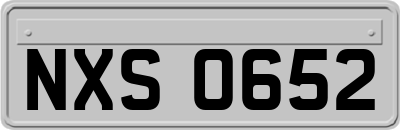 NXS 0652